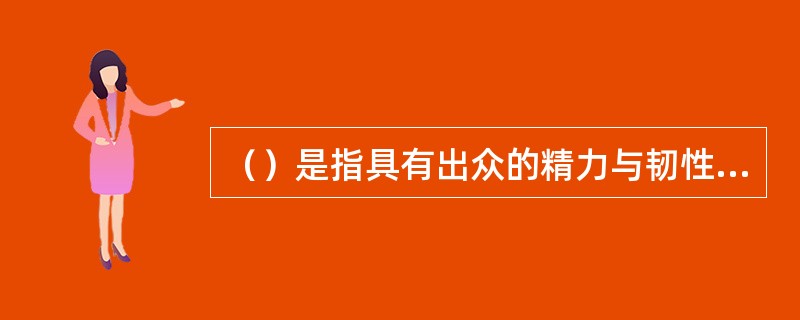 （）是指具有出众的精力与韧性...